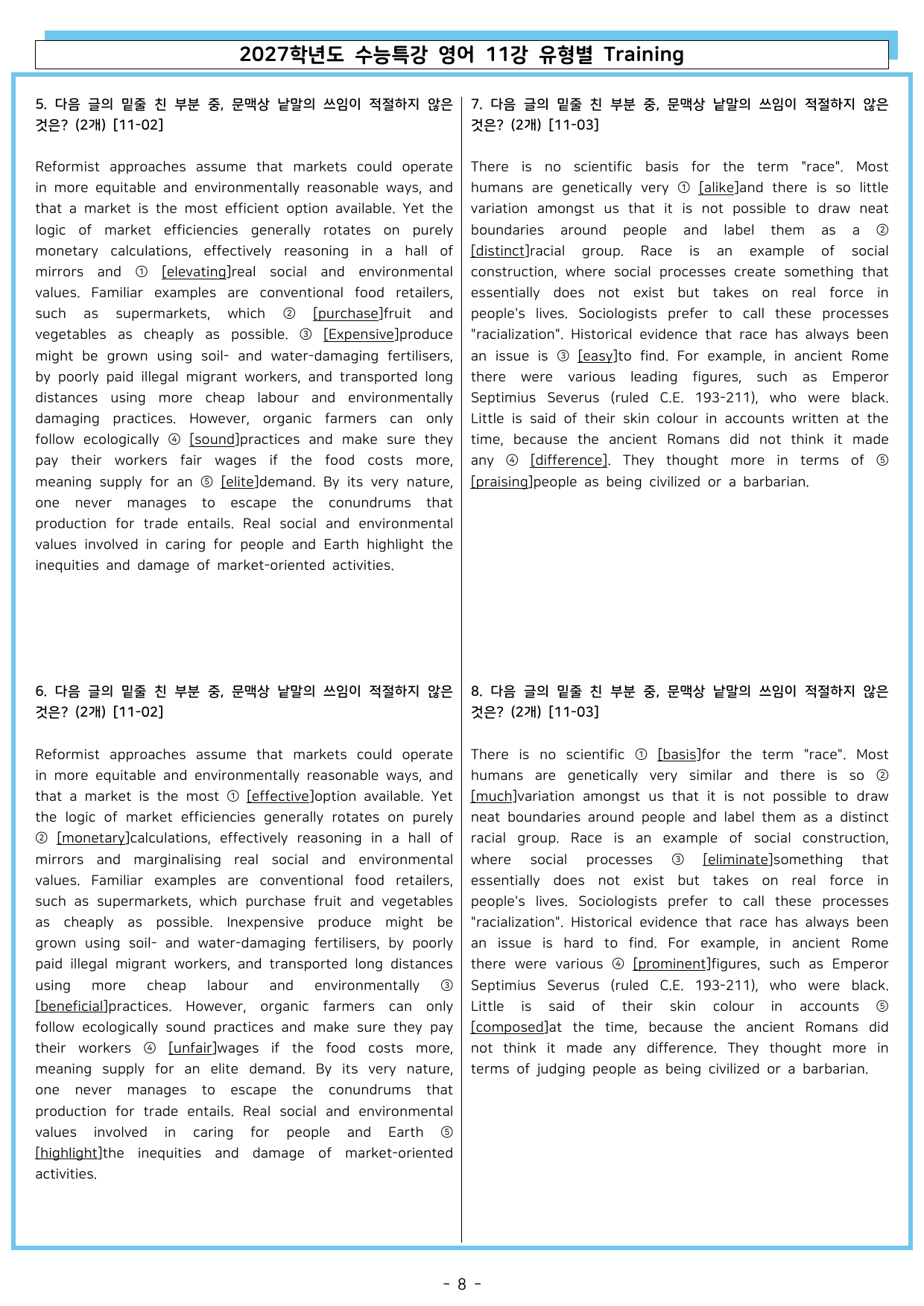 2027학년도 수능특강 영어 11강 유형별 Training

5. 다음 글의 밑줄 친 부분 중, 문맥상 낱말의 쓰임이 적절하지 않은 것은? (2개) [11-02]

Reformist approaches assume that markets could operate in more equitable and environmentally reasonable ways, and that a market is the most efficient option available. Yet the logic of market efficiencies generally rotates on purely monetary calculations, effectively reasoning in a hall of mirrors and ① [elevating]real social and environmental values. Familiar examples are conventional food retailers, such as supermarkets, which ② [purchase]fruit and vegetables as cheaply as possible. ③ [Expensive]produce might be grown using soil- and water-damaging fertilisers, by poorly paid illegal migrant workers, and transported long distances using more cheap labour and environmentally damaging practices. However, organic farmers can only follow ecologically ④ [sound]practices and make sure they pay their workers fair wages if the food costs more, meaning supply for an ⑤ [elite]demand. By its very nature, one never manages to escape the conundrums that production for trade entails. Real social and environmental values involved in caring for people and Earth highlight the inequities and damage of market-oriented activities.

6. 다음 글의 밑줄 친 부분 중, 문맥상 낱말의 쓰임이 적절하지 않은 것은? (2개) [11-02]

Reformist approaches assume that markets could operate in more equitable and environmentally reasonable ways, and that a market is the most ① [effective]option available. Yet the logic of market efficiencies generally rotates on purely ② [monetary]calculations, effectively reasoning in a hall of mirrors and marginalising real social and environmental values. Familiar examples are conventional food retailers, such as supermarkets, which purchase fruit and vegetables as cheaply as possible. Inexpensive produce might be grown using soil- and water-damaging fertilisers, by poorly paid illegal migrant workers, and transported long distances using more cheap labour and environmentally ③ [beneficial]practices. However, organic farmers can only follow ecologically sound practices and make sure they pay their workers ④ [unfair]wages if the food costs more, meaning supply for an elite demand. By its very nature, one never manages to escape the conundrums that production for trade entails. Real social and environmental values involved in caring for people and Earth ⑤ [highlight]the inequities and damage of market-oriented activities.

7. 다음 글의 밑줄 친 부분 중, 문맥상 낱말의 쓰임이 적절하지 않은 것은? (2개) [11-03]

There is no scientific basis for the term "race". Most humans are genetically very ① [alike]and there is so little variation amongst us that it is not possible to draw neat boundaries around people and label them as a ② [distinct]racial group. Race is an example of social construction, where social processes create something that essentially does not exist but takes on real force in people's lives. Sociologists prefer to call these processes "racialization". Historical evidence that race has always been an issue is ③ [easy]to find. For example, in ancient Rome there were various leading figures, such as Emperor Septimius Severus (ruled C.E. 193-211), who were black. Little is said of their skin colour in accounts written at the time, because the ancient Romans did not think it made any ④ [difference]. They thought more in terms of ⑤ [praising]people as being civilized or a barbarian.

8. 다음 글의 밑줄 친 부분 중, 문맥상 낱말의 쓰임이 적절하지 않은 것은? (2개) [11-03]

There is no scientific ① [basis]for the term "race". Most humans are genetically very similar and there is so ② [much]variation amongst us that it is not possible to draw neat boundaries around people and label them as a distinct racial group. Race is an example of social construction, where social processes ③ [eliminate]something that essentially does not exist but takes on real force in people's lives. Sociologists prefer to call these processes "racialization". Historical evidence that race has always been an issue is hard to find. For example, in ancient Rome there were various ④ [prominent]figures, such as Emperor Septimius Severus (ruled C.E. 193-211), who were black. Little is said of their skin colour in accounts ⑤ [composed]at the time, because the ancient Romans did not think it made any difference. They thought more in terms of judging people as being civilized or a barbarian.

- 8 -